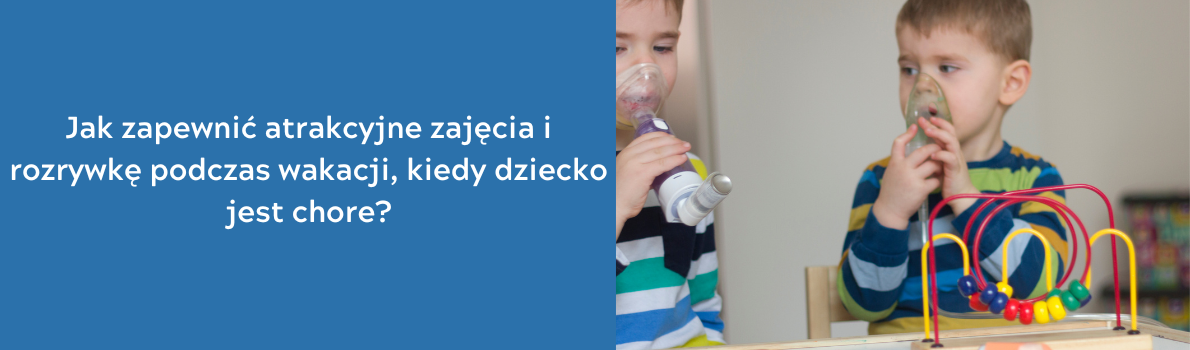 Jak zapewnić atrakcyjne zajęcia i rozrywkę podczas wakacji, kiedy dziecko jest chore?